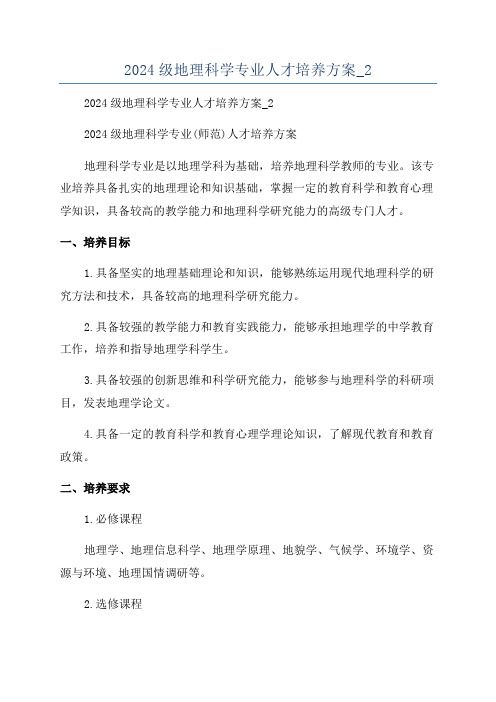 2024级地理科学专业人才培养方案_2

2024级地理科学专业人才培养方案_2

2024级地理科学专业(师范)人才培养方案

地理科学专业是以地理学科为基础，培养地理科学教师的专业。该专业培养具备扎实的地理理论和知识基础，掌握一定的教育科学和教育心理学知识，具备较高的教学能力和地理科学研究能力的高级专门人才。

一、培养目标

1.具备坚实的地理基础理论和知识，能够熟练运用现代地理科学的研究方法和技术，具备较高的地理科学研究能力。

2.具备较强的教学能力和教育实践能力，能够承担地理学的中学教育工作，培养和指导地理学科学生。

3.具备较强的创新思维和科学研究能力，能够参与地理科学的科研项目，发表地理学论文。

4.具备一定的教育科学和教育心理学理论知识，了解现代教育和教育政策。

二、培养要求

1.必修课程

地理学、地理信息科学、地理学原理、地貌学、气候学、环境学、资源与环境、地理国情调研等。

2.选修课程